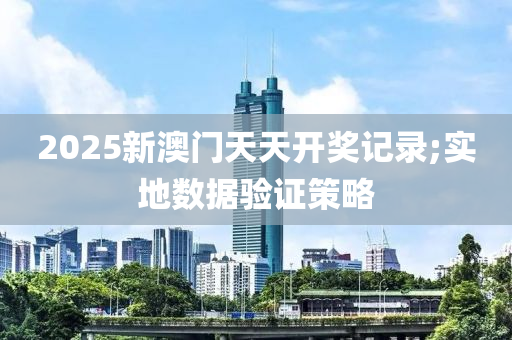 2025新澳门天天开奖记录;实地数据验证策略